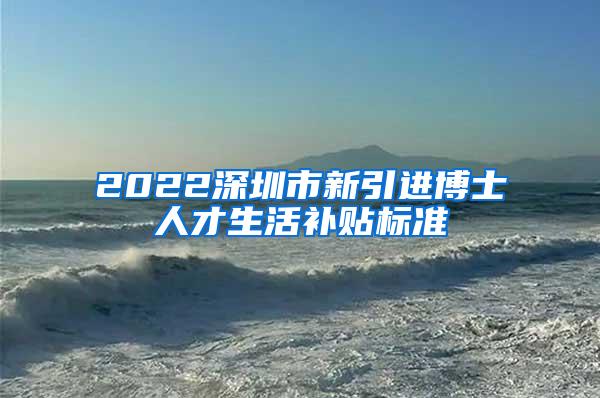 2022深圳市新引进博士人才生活补贴标准